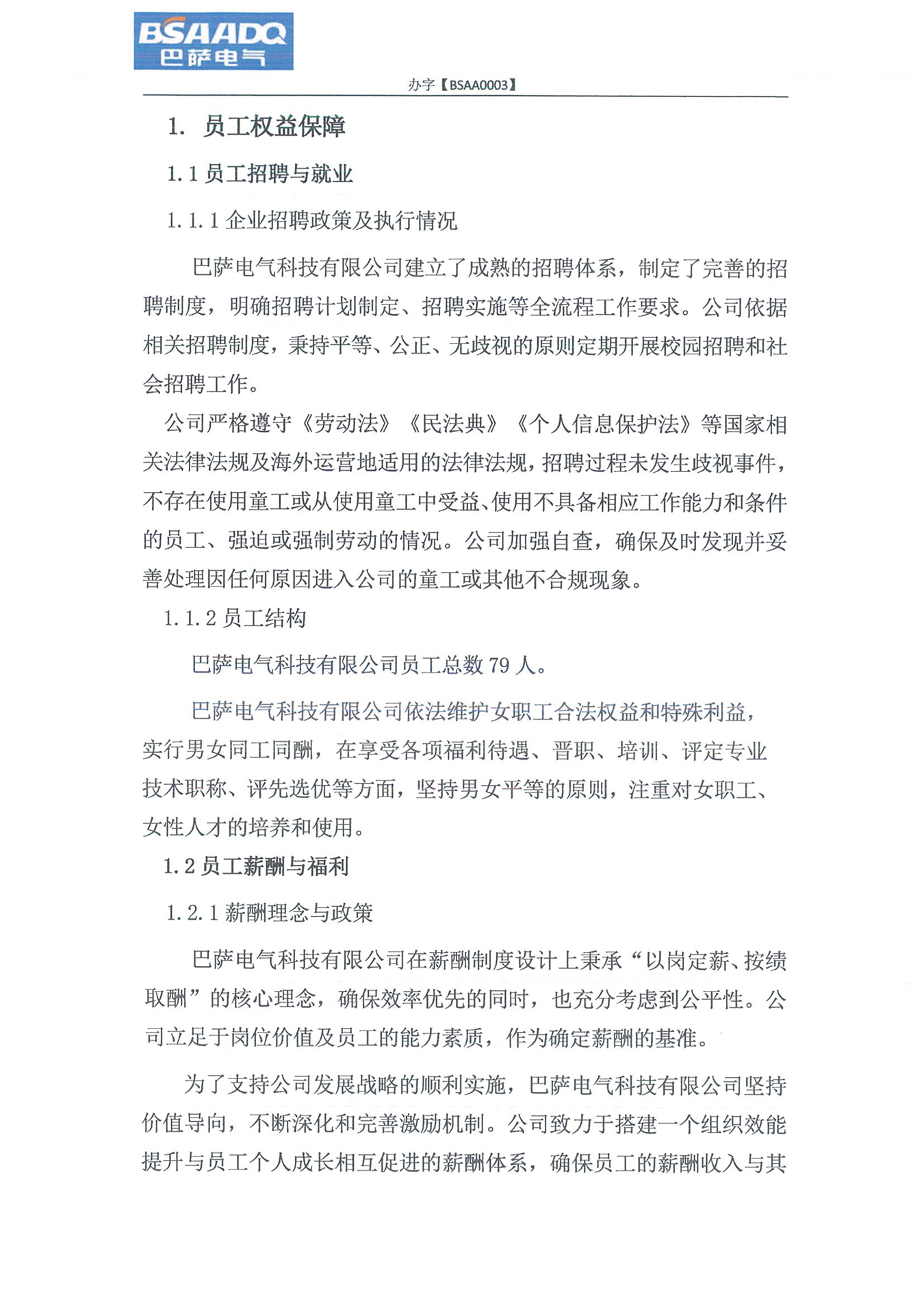 BSAADQ
巴萨电气

办字【BSAA0003】

1. 员工权益保障

1.1 员工招聘与就业

1.1.1 企业招聘政策及执行情况

巴萨电气科技有限公司建立了成熟的招聘体系，制定了完善的招聘制度，明确招聘计划制定、招聘实施等全流程工作要求。公司依据相关招聘制度，秉持平等、公正、无歧视的原则定期开展校园招聘和社会招聘工作。

公司严格遵守《劳动法》《民法典》《个人信息保护法》等国家相关法律法规及海外运营地适用的法律法规，招聘过程未发生歧视事件，不存在使用童工或从使用童工中受益、使用不具备相应工作能力和条件的员工、强迫或强制劳动的情况。公司加强自查，确保及时发现并妥善处理因任何原因进入公司的童工或其他不合规现象。

1.1.2 员工结构

巴萨电气科技有限公司员工总数 79 人。

巴萨电气科技有限公司依法维护女职工合法权益和特殊利益，实行男女同工同酬，在享受各项福利待遇、晋职、培训、评定专业技术职称、评先选优等方面，坚持男女平等的原则，注重对女职工、女性人才的培养和使用。

1.2 员工薪酬与福利

1.2.1 薪酬理念与政策

巴萨电气科技有限公司在薪酬制度设计上秉承“以岗定薪、按绩取酬”的核心理念，确保效率优先的同时，也充分考虑到公平性。公司立足于岗位价值及员工的能力素质，作为确定薪酬的基准。

为了支持公司发展战略的顺利实施，巴萨电气科技有限公司坚持价值导向，不断深化和完善激励机制。公司致力于搭建一个组织效能提升与员工个人成长相互促进的薪酬体系，确保员工的薪酬收入与其